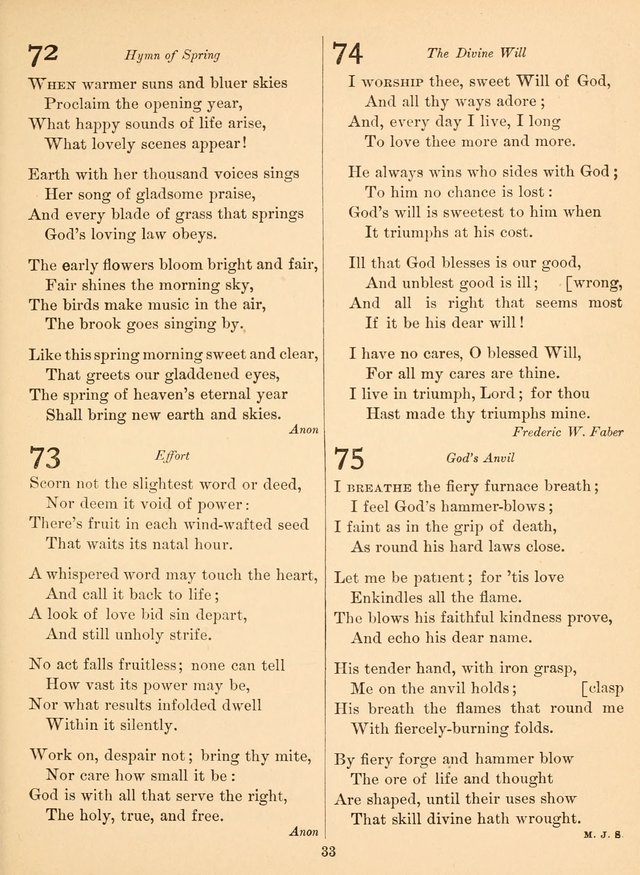 72 Hymn of Spring

When warmer suns and bluer skies
Proclaim the opening year,
What happy sounds of life arise,
What lovely scenes appear!

Earth with her thousand voices sings
Her song of gladsome praise,
And every blade of grass that springs
God's loving law obeys.

The early flowers bloom bright and fair,
Fair shines the morning sky,
The birds make music in the air,
The brook goes singing by.

Like this spring morning sweet and clear,
That greets our gladdened eyes,
The spring of heaven's eternal year
Shall bring new earth and skies.
Anon

73 Effort

Scorn not the slightest word or deed,
Nor deem it void of power:
There's fruit in each wind-wafted seed
That waits its natal hour.

A whispered word may touch the heart,
And call it back to life;
A look of love bid sin depart,
And still unholy strife.

No act falls fruitless; none can tell
How vast its power may be,
Nor what results infolded dwell
Within it silently.

Work on, despair not; bring thy mite,
Nor care how small it be:
God is with all that serve the right,
The holy, true, and free.
Anon

74 The Divine Will

I worship thee, sweet Will of God,
And all thy ways adore;
And, every day I live, I long
To love thee more and more.

He always wins who sides with God;
To him no chance is lost:
God's will is sweetest to him when
It triumphs at his cost.

Ill that God blesses is our good,
And unblest good is ill; [wrong,
And all is right that seems most
If it be his dear will!

I have no cares, O blessed Will,
For all my cares are thine.
I live in triumph, Lord; for thou
Hast made thy triumphs mine.
Frederic W. Faber

75 God's Anvil

I breathe the fiery furnace breath;
I feel God's hammer-blows;
I faint as in the grip of death,
As round his hard laws close.

Let me be patient; for 'tis love
Enkindles all the flame.
The blows his faithful kindness prove,
And echo his dear name.

His tender hand, with iron grasp,
Me on the anvil holds; [clasp
His breath the flames that round me
With fiercely-burning folds.

By fiery forge and hammer blow
The ore of life and thought
Are shaped, until their uses show
That skill divine hath wrought.
M. J. S

33